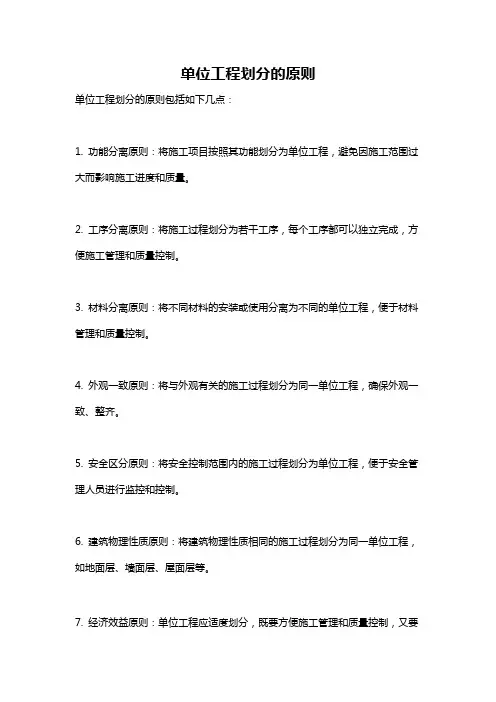 单位工程划分的原则

单位工程划分的原则包括如下几点：

1. 功能分离原则：将施工项目按照其功能划分为单位工程，避免因施工范围过大而影响施工进度和质量。

2. 工序分离原则：将施工过程划分为若干工序，每个工序都可以独立完成，方便施工管理和质量控制。

3. 材料分离原则：将不同材料的安装或使用分离为不同的单位工程，便于材料管理和质量控制。

4. 外观一致原则：将与外观有关的施工过程划分为同一单位工程，确保外观一致、整齐。

5. 安全区分原则：将安全控制范围内的施工过程划分为单位工程，便于安全管理人员进行监控和控制。

6. 建筑物理性质原则：将建筑物理性质相同的施工过程划分为同一单位工程，如地面层、墙面层、屋面层等。

7. 经济效益原则：单位工程应适度划分，既要方便施工管理和质量控制，又要